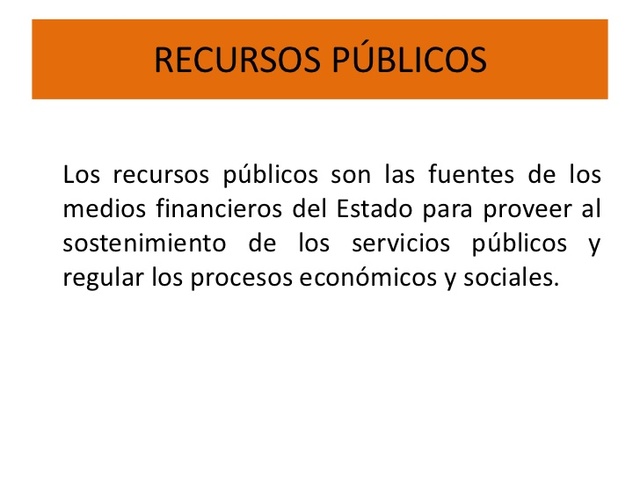 RECURSOS PÚBLICOS

Los recursos públicos son las fuentes de los medios financieros del Estado para proveer al sostenimiento de los servicios públicos y regular los procesos económicos y sociales.